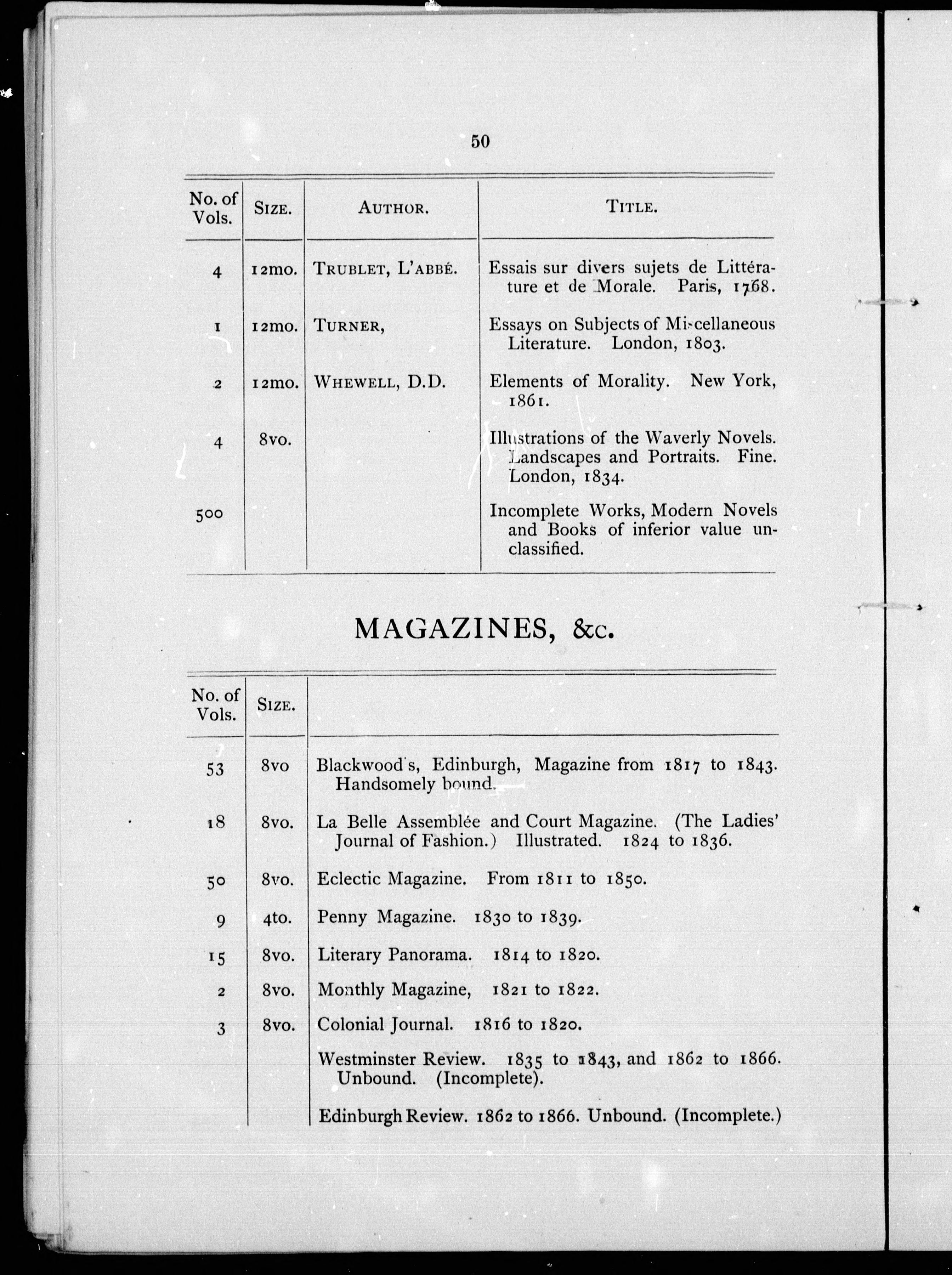 50

| No. of Vols. | SIZE. | AUTHOR. | TITLE. |
|---|---|---|---|
| 4 | 12mo. | TRUBLET, L'ABBÉ. | Essais sur divers sujets de Littérature et de Morale. Paris, 1768. |
| 1 | 12mo. | TURNER, | Essays on Subjects of Miscellaneous Literature. London, 1803. |
| 2 | 12mo. | WHEWELL, D.D. | Elements of Morality. New York, 1861. |
| 4 | 8vo. | | Illustrations of the Waverly Novels. Landscapes and Portraits. Fine. London, 1834. |
| 500 | | | Incomplete Works, Modern Novels and Books of inferior value unclassified. |

MAGAZINES, &c.

| No. of Vols. | SIZE. | |
|---|---|---|
| 53 | 8vo | Blackwood's, Edinburgh, Magazine from 1817 to 1843. Handsomely bound. |
| 18 | 8vo. | La Belle Assemblée and Court Magazine. (The Ladies' Journal of Fashion.) Illustrated. 1824 to 1836. |
| 50 | 8vo. | Eclectic Magazine. From 1811 to 1850. |
| 9 | 4to. | Penny Magazine. 1830 to 1839. |
| 15 | 8vo. | Literary Panorama. 1814 to 1820. |
| 2 | 8vo. | Monthly Magazine, 1821 to 1822. |
| 3 | 8vo. | Colonial Journal. 1816 to 1820. |
| | | Westminster Review. 1835 to 1843, and 1862 to 1866. Unbound. (Incomplete). |
| | | Edinburgh Review. 1862 to 1866. Unbound. (Incomplete.) |